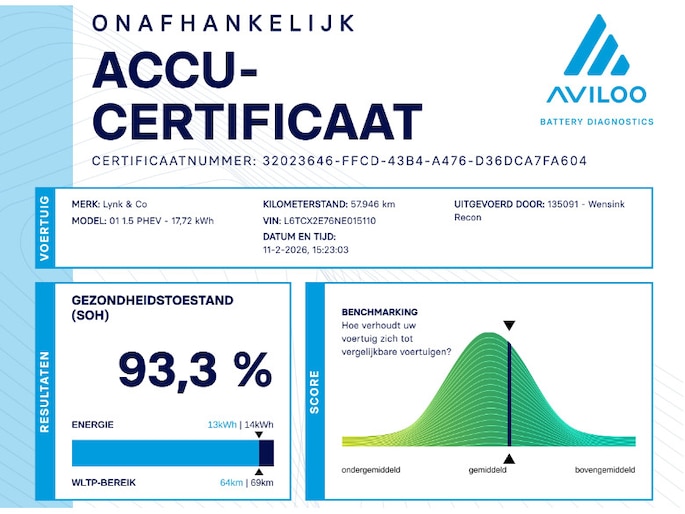 ONAFHANKELIJK

ACCU-CERTIFICAAT

AVILOO
BATTERY DIAGNOSTICS

CERTIFICAATNUMMER: 32023646-FFCD-43B4-A476-D36DCA7FA604

VOERTUIG

MERK: Lynk & Co
MODEL: 01 1.5 PHEV - 17,72 kWh

KILOMETERSTAND: 57.946 km
VIN: L6TCX2E76NE015110
DATUM EN TIJD:
11-2-2026, 15:23:03

UITGEVOERD DOOR: 135091 - Wensink Recon

RESULTATEN

GEZONDHEIDSTOESTAND (SOH)

93,3 %

ENERGIE 13kWh | 14kWh

WLTP-BEREIK 64km | 69km

SCORE

BENCHMARKING
Hoe verhoudt uw voertuig zich tot vergelijkbare voertuigen?

ondergemiddeld gemiddeld bovengemiddeld